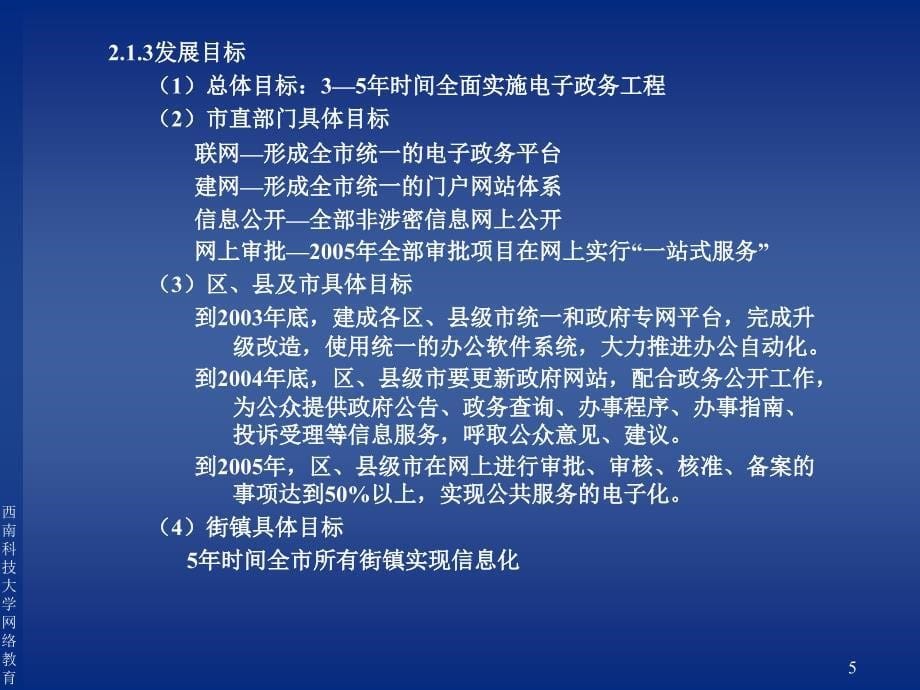 2.1.3发展目标

（1）总体目标：3—5年时间全面实施电子政务工程

（2）市直部门具体目标

联网—形成全市统一的电子政务平台

建网—形成全市统一的门户网站体系

信息公开—全部非涉密信息网上公开

网上审批—2005年全部审批项目在网上实行“一站式服务”

（3）区、县及市具体目标

到2003年底，建成各区、县级市统一和政府专网平台，完成升级改造，使用统一的办公软件系统，大力推进办公自动化。

到2004年底，区、县级市要更新政府网站，配合政务公开工作，为公众提供政府公告、政务查询、办事程序、办事指南、投诉受理等信息服务，呼取公众意见、建议。

到2005年，区、县级市在网上进行审批、审核、核准、备案的事项达到50%以上，实现公共服务的电子化。

（4）街镇具体目标

5年时间全市所有街镇实现信息化

西南科技大学网络教育

5